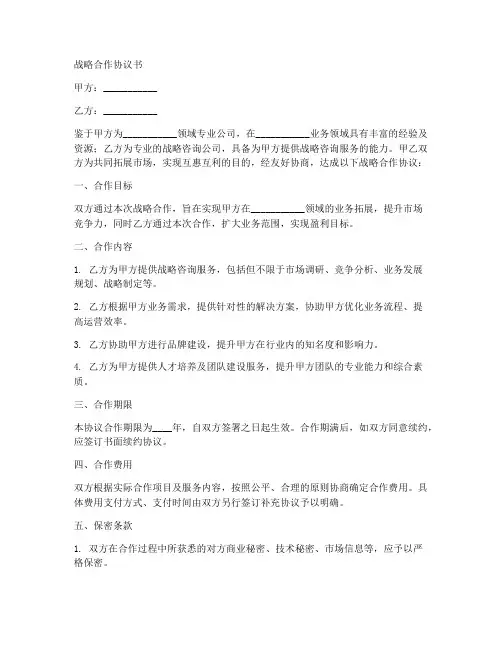 战略合作协议书

甲方：__________

乙方：__________

鉴于甲方为__________领域专业公司，在__________业务领域具有丰富的经验及资源；乙方为专业的战略咨询公司，具备为甲方提供战略咨询服务的能力。甲乙双方为共同拓展市场，实现互惠互利的目的，经友好协商，达成以下战略合作协议：

一、合作目标

双方通过本次战略合作，旨在实现甲方在__________领域的业务拓展，提升市场竞争力，同时乙方通过本次合作，扩大业务范围，实现盈利目标。

二、合作内容

1. 乙方为甲方提供战略咨询服务，包括但不限于市场调研、竞争分析、业务发展规划、战略制定等。

2. 乙方根据甲方业务需求，提供针对性的解决方案，协助甲方优化业务流程、提高运营效率。

3. 乙方协助甲方进行品牌建设，提升甲方在行业内的知名度和影响力。

4. 乙方为甲方提供人才培养及团队建设服务，提升甲方团队的专业能力和综合素质。

三、合作期限

本协议合作期限为____年，自双方签署之日起生效。合作期满后，如双方同意续约，应签订书面续约协议。

四、合作费用

双方根据实际合作项目及服务内容，按照公平、合理的原则协商确定合作费用。具体费用支付方式、支付时间由双方另行签订补充协议予以明确。

五、保密条款

1. 双方在合作过程中所获悉的对方商业秘密、技术秘密、市场信息等，应予以严格保密。